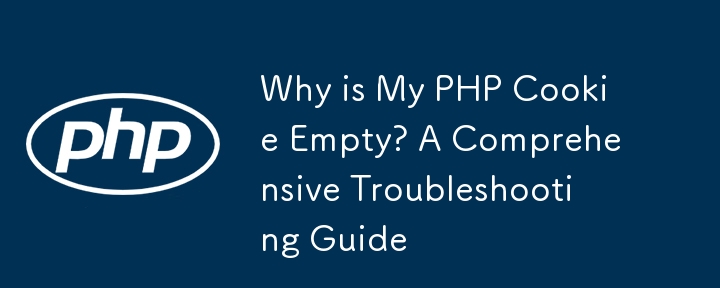 php

Why is My PHP Cookie Empty? A Comprehensive Troubleshooting Guide